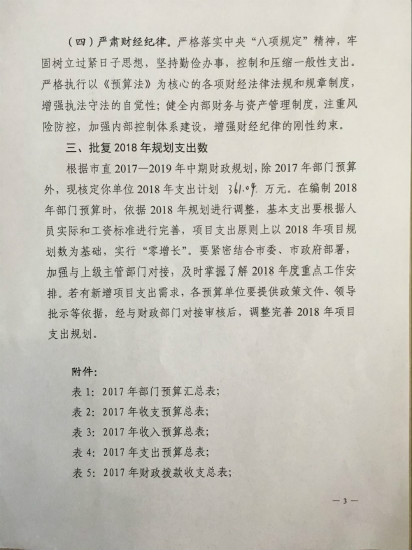 （四）严肃财经纪律。严格落实中央“八项规定”精神，牢固树立过紧日子思想，坚持勤俭办事，控制和压缩一般性支出。严格执行以《预算法》为核心的各项财经法律法规和规章制度，增强执法守法的自觉性；健全内部财务与资产管理制度，注重风险防控，加强内部控制体系建设，增强财经纪律的刚性约束。

三、批复2018年规划支出数

根据市直2017—2019年中期财政规划，除2017年部门预算外，现核定你单位2018年支出计划 361.09 万元。在编制2018年部门预算时，依据2018年规划进行调整，基本支出要根据人员实际和工资标准进行完善，项目支出原则上以2018年项目规划数为基础，实行“零增长”。要紧密结合市委、市政府部署，加强与上级主管部门对接，及时掌握了解2018年度重点工作安排。若有新增项目支出需求，各预算单位要提供政策文件、领导批示等依据，经与财政部门对接审核后，调整完善2018年项目支出规划。

附件：

表1：2017年部门预算汇总表；

表2：2017年收支预算总表；

表3：2017年收入预算总表；

表4：2017年支出预算总表；

表5：2017年财政拨款收支总表；

— 3 —